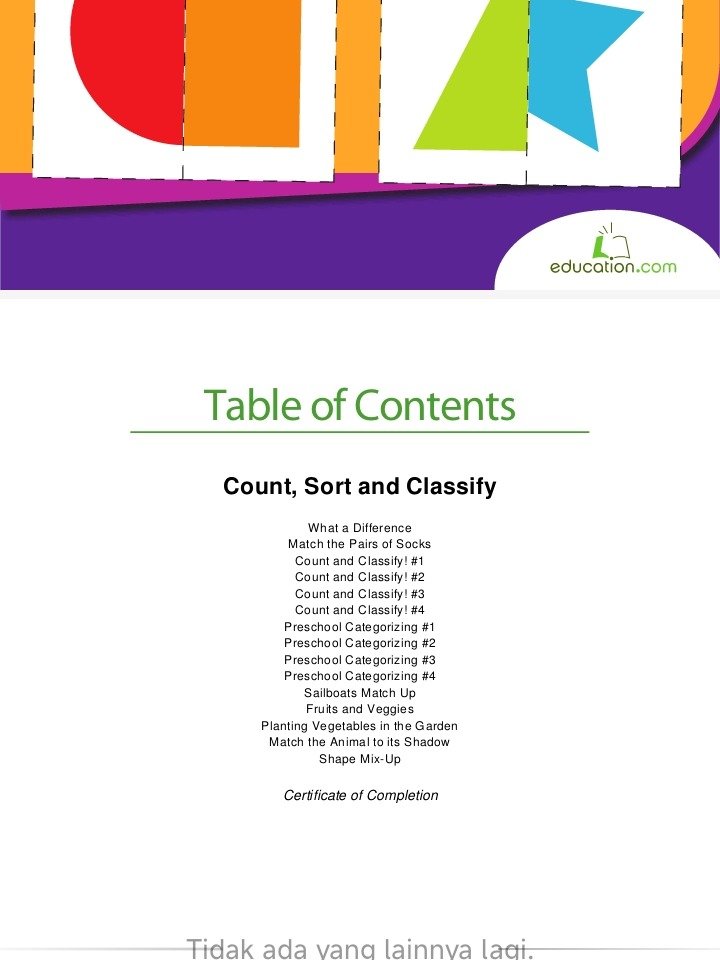 education.com

Table of Contents

Count, Sort and Classify

What a Difference
Match the Pairs of Socks
Count and Classify! #1
Count and Classify! #2
Count and Classify! #3
Count and Classify! #4
Preschool Categorizing #1
Preschool Categorizing #2
Preschool Categorizing #3
Preschool Categorizing #4
Sailboats Match Up
Fruits and Veggies
Planting Vegetables in the Garden
Match the Animal to its Shadow
Shape Mix-Up

Certificate of Completion

Tidak ada yang lainnya lagi.